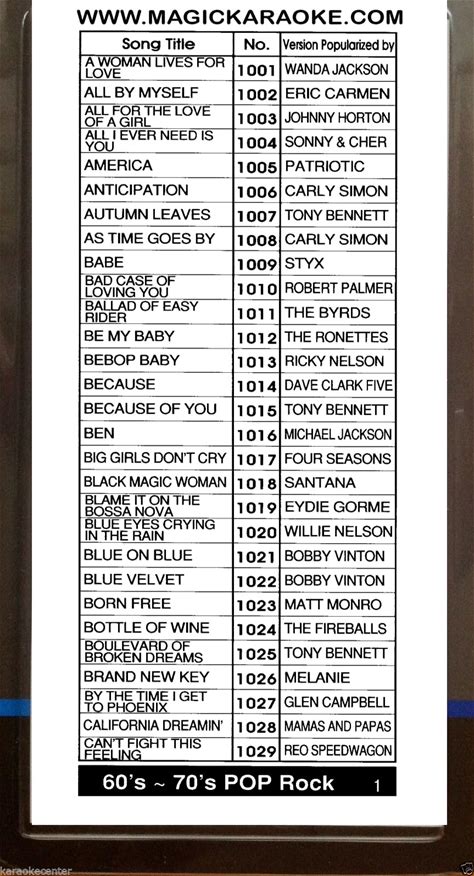 WWW.MAGICKARAOKE.COM

| Song Title | No. | Version Popularized by |
|---|---|---|
| A WOMAN LIVES FOR LOVE | 1001 | WANDA JACKSON |
| ALL BY MYSELF | 1002 | ERIC CARMEN |
| ALL FOR THE LOVE OF A GIRL | 1003 | JOHNNY HORTON |
| ALL I EVER NEED IS YOU | 1004 | SONNY & CHER |
| AMERICA | 1005 | PATRIOTIC |
| ANTICIPATION | 1006 | CARLY SIMON |
| AUTUMN LEAVES | 1007 | TONY BENNETT |
| AS TIME GOES BY | 1008 | CARLY SIMON |
| BABE | 1009 | STYX |
| BAD CASE OF LOVING YOU | 1010 | ROBERT PALMER |
| BALLAD OF EASY RIDER | 1011 | THE BYRDS |
| BE MY BABY | 1012 | THE RONETTES |
| BEBOP BABY | 1013 | RICKY NELSON |
| BECAUSE | 1014 | DAVE CLARK FIVE |
| BECAUSE OF YOU | 1015 | TONY BENNETT |
| BEN | 1016 | MICHAEL JACKSON |
| BIG GIRLS DON'T CRY | 1017 | FOUR SEASONS |
| BLACK MAGIC WOMAN | 1018 | SANTANA |
| BLAME IT ON THE BOSSA NOVA | 1019 | EYDIE GORME |
| BLUE EYES CRYING IN THE RAIN | 1020 | WILLIE NELSON |
| BLUE ON BLUE | 1021 | BOBBY VINTON |
| BLUE VELVET | 1022 | BOBBY VINTON |
| BORN FREE | 1023 | MATT MONRO |
| BOTTLE OF WINE | 1024 | THE FIREBALLS |
| BOULEVARD OF BROKEN DREAMS | 1025 | TONY BENNETT |
| BRAND NEW KEY | 1026 | MELANIE |
| BY THE TIME I GET TO PHOENIX | 1027 | GLEN CAMPBELL |
| CALIFORNIA DREAMIN' | 1028 | MAMAS AND PAPAS |
| CAN'T FIGHT THIS FEELING | 1029 | REO SPEEDWAGON |

60's ~ 70's POP Rock 1

karaokecenter